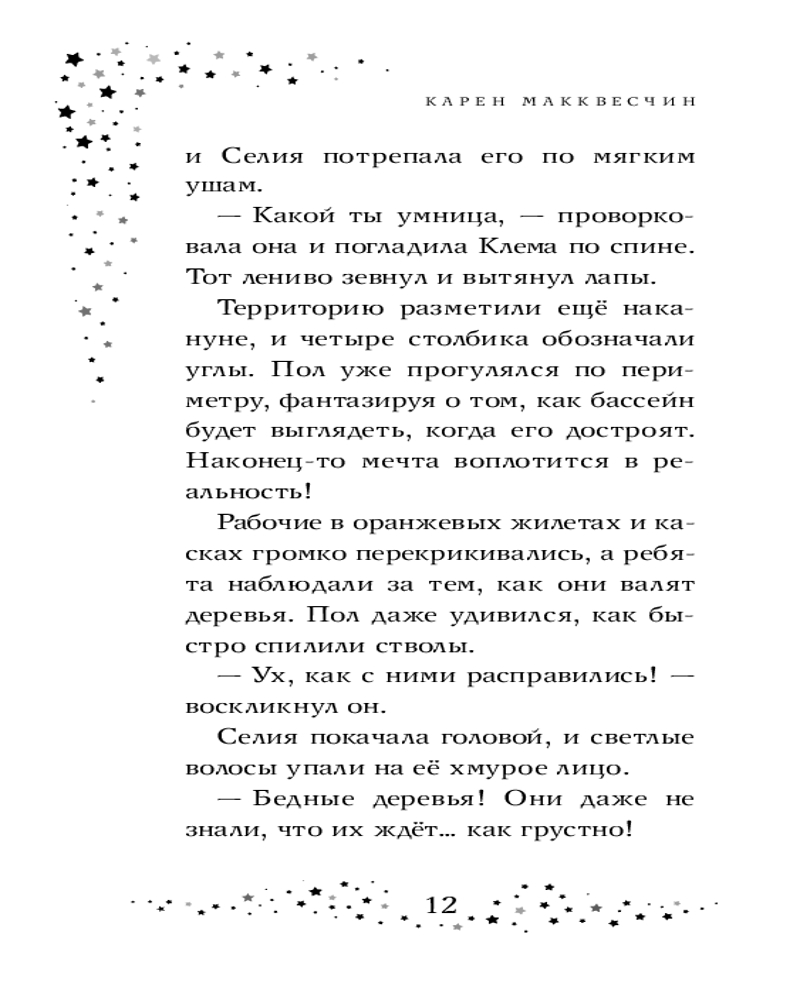 КАРЕН МАККВЕСЧИН

и Селия потрепала его по мягким ушам.

— Какой ты умница, — проворковала она и погладила Клема по спине. Тот лениво зевнул и вытянул лапы.

Территорию разметили ещё накануне, и четыре столбика обозначали углы. Пол уже прогулялся по периметру, фантазируя о том, как бассейн будет выглядеть, когда его достроят. Наконец-то мечта воплотится в реальность!

Рабочие в оранжевых жилетах и касках громко перекрикивались, а ребята наблюдали за тем, как они валят деревья. Пол даже удивился, как быстро спилили стволы.

— Ух, как с ними расправились! — воскликнул он.

Селия покачала головой, и светлые волосы упали на её хмурое лицо.

— Бедные деревья! Они даже не знали, что их ждёт... как грустно!

12